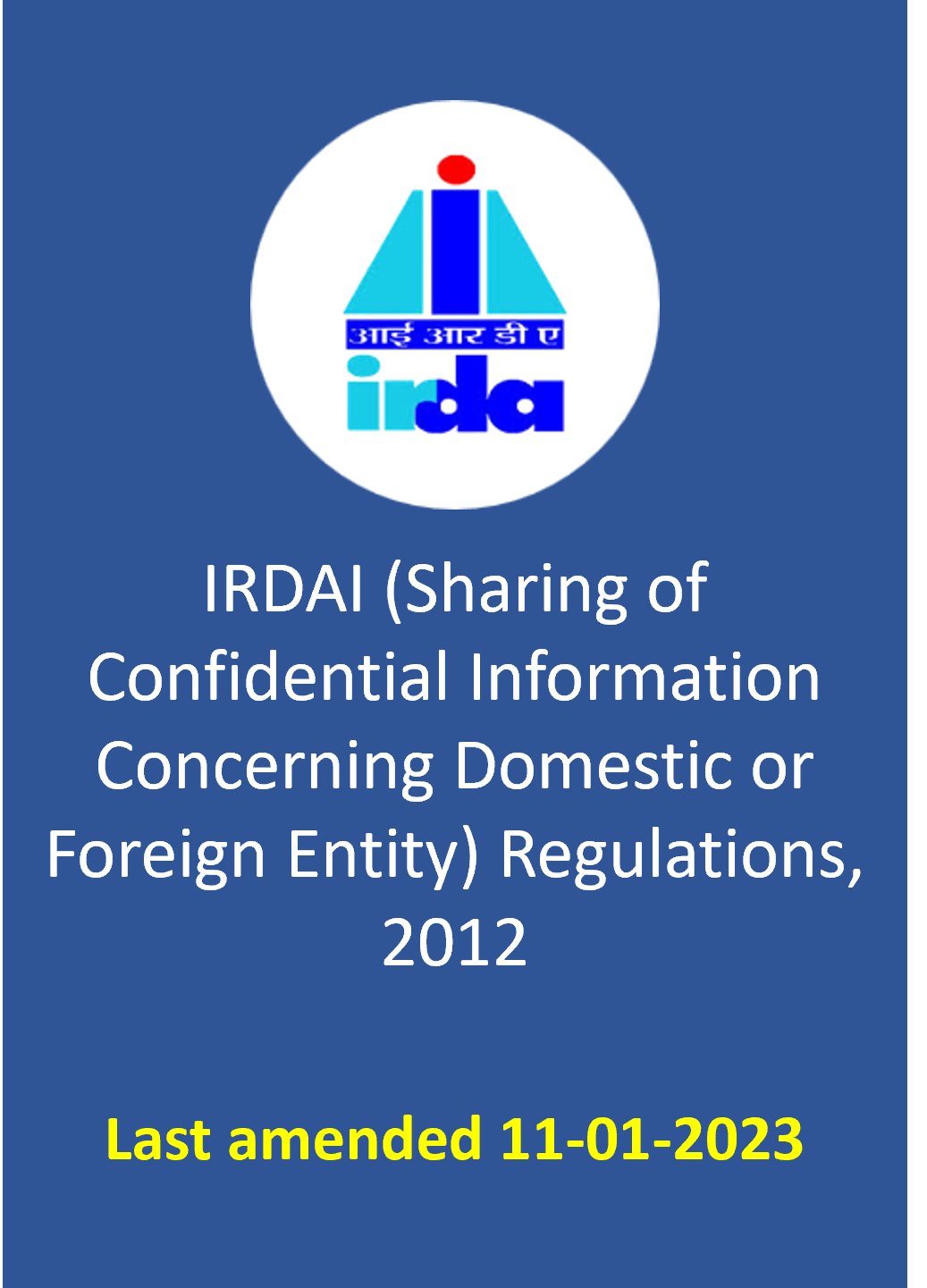 आई आर डी ए
irda

IRDAI (Sharing of Confidential Information Concerning Domestic or Foreign Entity) Regulations, 2012

Last amended 11-01-2023